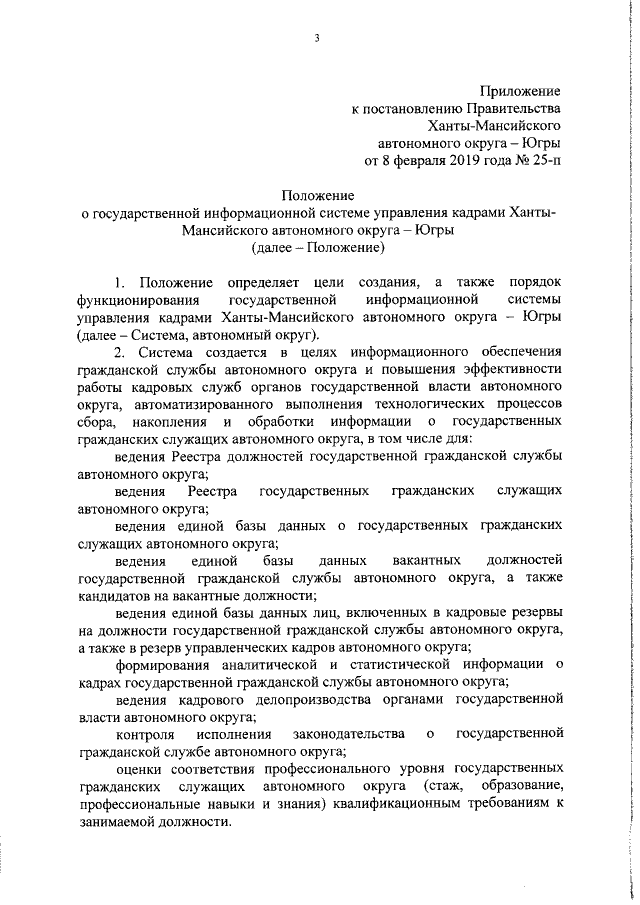 3

Приложение
к постановлению Правительства
Ханты-Мансийского
автономного округа – Югры
от 8 февраля 2019 года № 25-п

Положение
о государственной информационной системе управления кадрами Ханты-Мансийского автономного округа – Югры
(далее – Положение)

1. Положение определяет цели создания, а также порядок функционирования государственной информационной системы управления кадрами Ханты-Мансийского автономного округа – Югры (далее – Система, автономный округ).

2. Система создается в целях информационного обеспечения гражданской службы автономного округа и повышения эффективности работы кадровых служб органов государственной власти автономного округа, автоматизированного выполнения технологических процессов сбора, накопления и обработки информации о государственных гражданских служащих автономного округа, в том числе для:

ведения Реестра должностей государственной гражданской службы автономного округа;

ведения Реестра государственных гражданских служащих автономного округа;

ведения единой базы данных о государственных гражданских служащих автономного округа;

ведения единой базы данных вакантных должностей государственной гражданской службы автономного округа, а также кандидатов на вакантные должности;

ведения единой базы данных лиц, включенных в кадровые резервы на должности государственной гражданской службы автономного округа, а также в резерв управленческих кадров автономного округа;

формирования аналитической и статистической информации о кадрах государственной гражданской службы автономного округа;

ведения кадрового делопроизводства органами государственной власти автономного округа;

контроля исполнения законодательства о государственной гражданской службе автономного округа;

оценки соответствия профессионального уровня государственных гражданских служащих автономного округа (стаж, образование, профессиональные навыки и знания) квалификационным требованиям к занимаемой должности.